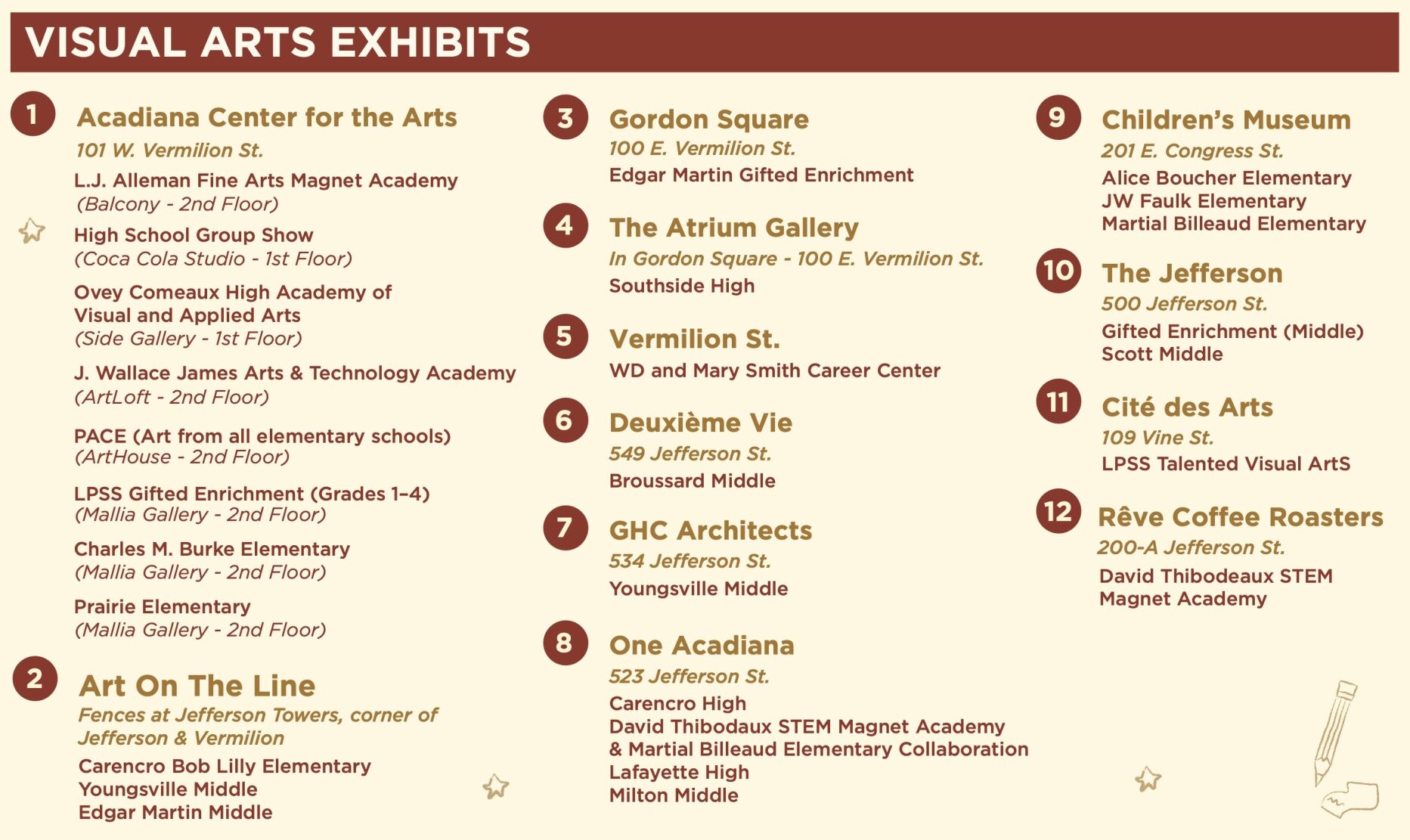 VISUAL ARTS EXHIBITS

1 Acadiana Center for the Arts
101 W. Vermilion St.
L.J. Alleman Fine Arts Magnet Academy
(Balcony - 2nd Floor)
High School Group Show
(Coca Cola Studio - 1st Floor)
Ovey Comeaux High Academy of Visual and Applied Arts
(Side Gallery - 1st Floor)
J. Wallace James Arts & Technology Academy
(ArtLoft - 2nd Floor)
PACE (Art from all elementary schools)
(ArtHouse - 2nd Floor)
LPSS Gifted Enrichment (Grades 1–4)
(Mallia Gallery - 2nd Floor)
Charles M. Burke Elementary
(Mallia Gallery - 2nd Floor)
Prairie Elementary
(Mallia Gallery - 2nd Floor)

2 Art On The Line
Fences at Jefferson Towers, corner of Jefferson & Vermilion
Carencro Bob Lilly Elementary
Youngsville Middle
Edgar Martin Middle

3 Gordon Square
100 E. Vermilion St.
Edgar Martin Gifted Enrichment

4 The Atrium Gallery
In Gordon Square - 100 E. Vermilion St.
Southside High

5 Vermilion St.
WD and Mary Smith Career Center

6 Deuxième Vie
549 Jefferson St.
Broussard Middle

7 GHC Architects
534 Jefferson St.
Youngsville Middle

8 One Acadiana
523 Jefferson St.
Carencro High
David Thibodaux STEM Magnet Academy & Martial Billeaud Elementary Collaboration
Lafayette High
Milton Middle

9 Children's Museum
201 E. Congress St.
Alice Boucher Elementary
JW Faulk Elementary
Martial Billeaud Elementary

10 The Jefferson
500 Jefferson St.
Gifted Enrichment (Middle)
Scott Middle

11 Cité des Arts
109 Vine St.
LPSS Talented Visual ArtS

12 Rêve Coffee Roasters
200-A Jefferson St.
David Thibodeaux STEM Magnet Academy